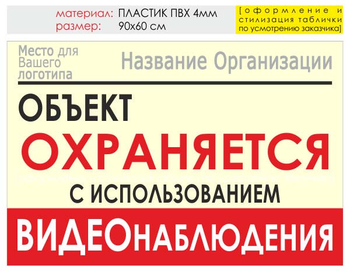 материал: ПЛАСТИК ПВХ 4мм
размер: 90х60 см

[оформление и стилизация таблички по усмотрению заказчика]

Место для Вашего логотипа

Название Организации

ОБЪЕКТ
ОХРАНЯЕТСЯ
С ИСПОЛЬЗОВАНИЕМ
ВИДЕОНАБЛЮДЕНИЯ